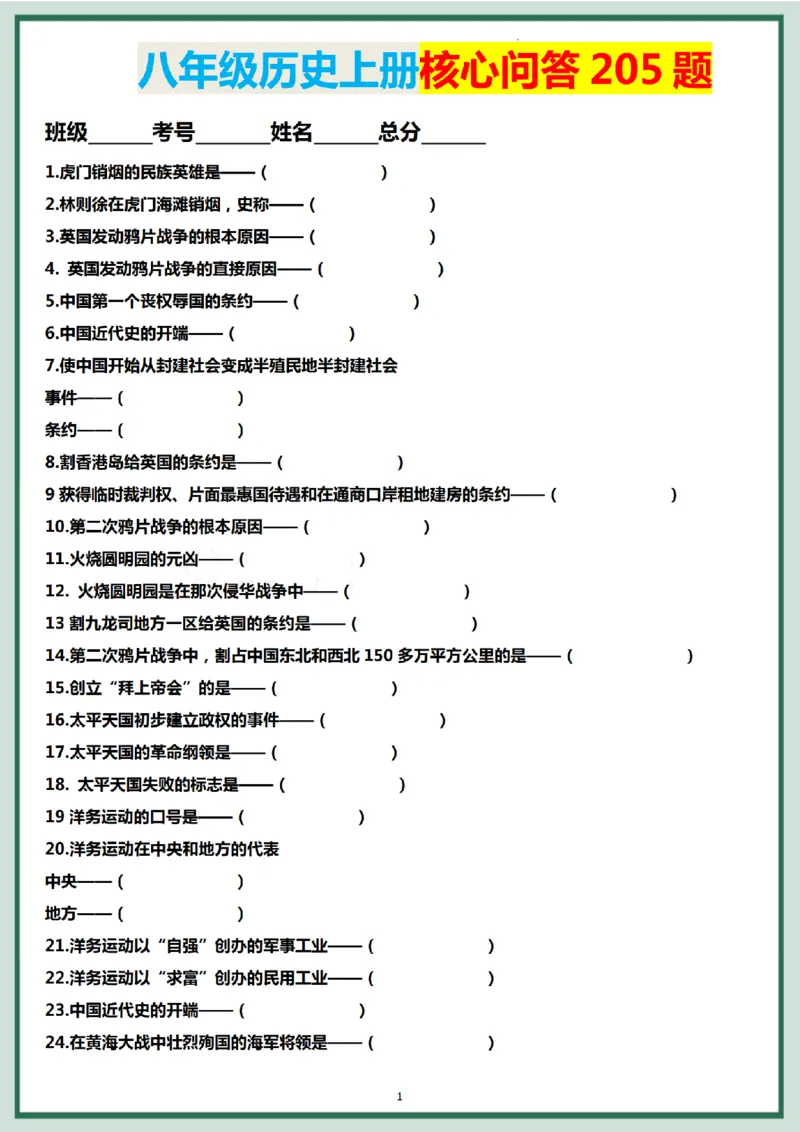 八年级历史上册核心问答 205 题

班级______考号_______姓名______总分______

1.虎门销烟的民族英雄是——（　　　　　）

2.林则徐在虎门海滩销烟，史称——（　　　　　）

3.英国发动鸦片战争的根本原因——（　　　　　）

4. 英国发动鸦片战争的直接原因——（　　　　　）

5.中国第一个丧权辱国的条约——（　　　　　）

6.中国近代史的开端——（　　　　　）

7.使中国开始从封建社会变成半殖民地半封建社会

事件——（　　　　　）

条约——（　　　　　）

8.割香港岛给英国的条约是——（　　　　　）

9 获得临时裁判权、片面最惠国待遇和在通商口岸租地建房的条约——（　　　　　）

10.第二次鸦片战争的根本原因——（　　　　　）

11.火烧圆明园的元凶——（　　　　　）

12. 火烧圆明园是在那次侵华战争中——（　　　　　）

13 割九龙司地方一区给英国的条约是——（　　　　　）

14.第二次鸦片战争中，割占中国东北和西北 150 多万平方公里的是——（　　　　　）

15.创立“拜上帝会”的是——（　　　　　）

16.太平天国初步建立政权的事件——（　　　　　）

17.太平天国的革命纲领是——（　　　　　）

18. 太平天国失败的标志是——（　　　　　）

19 洋务运动的口号是——（　　　　　）

20.洋务运动在中央和地方的代表

中央——（　　　　　）

地方——（　　　　　）

21.洋务运动以“自强”创办的军事工业——（　　　　　）

22.洋务运动以“求富”创办的民用工业——（　　　　　）

23.中国近代史的开端——（　　　　　）

24.在黄海大战中壮烈殉国的海军将领是——（　　　　　）

1